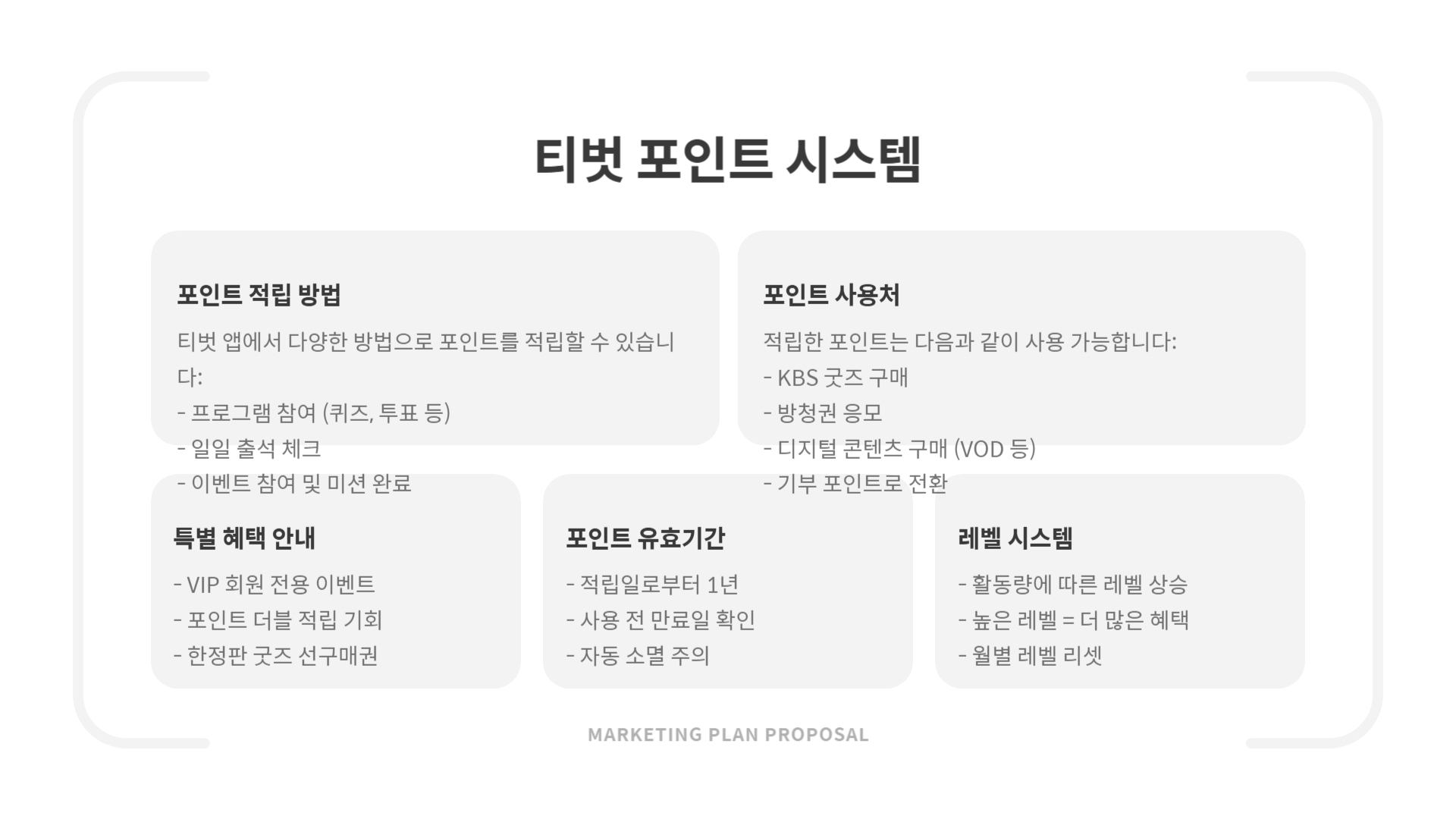 티벗 포인트 시스템

포인트 적립 방법

티벗 앱에서 다양한 방법으로 포인트를 적립할 수 있습니다:

- 프로그램 참여 (퀴즈, 투표 등)
- 일일 출석 체크
- 이벤트 참여 및 미션 완료

포인트 사용처

적립한 포인트는 다음과 같이 사용 가능합니다:

- KBS 굿즈 구매
- 방청권 응모
- 디지털 콘텐츠 구매 (VOD 등)
- 기부 포인트로 전환

특별 혜택 안내

- VIP 회원 전용 이벤트
- 포인트 더블 적립 기회
- 한정판 굿즈 선구매권

포인트 유효기간

- 적립일로부터 1년
- 사용 전 만료일 확인
- 자동 소멸 주의

레벨 시스템

- 활동량에 따른 레벨 상승
- 높은 레벨 = 더 많은 혜택
- 월별 레벨 리셋

MARKETING PLAN PROPOSAL